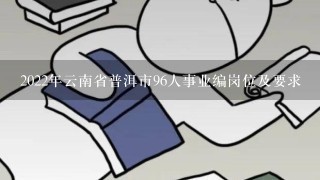 2022年云南省普洱市96人事业编岗位及要求